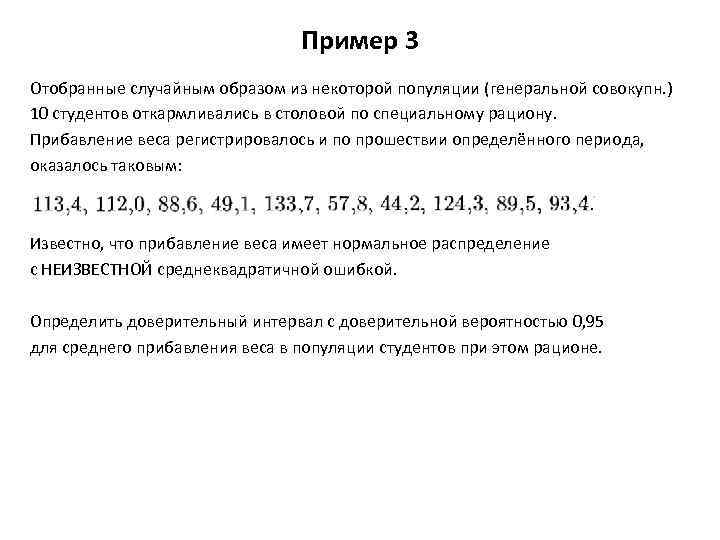 Пример 3

Отобранные случайным образом из некоторой популяции (генеральной совокупн.) 10 студентов откармливались в столовой по специальному рациону. Прибавление веса регистрировалось и по прошествии определённого периода, оказалось таковым:

113,4, 112,0, 88,6, 49,1, 133,7, 57,8, 44,2, 124,3, 89,5, 93,4.

Известно, что прибавление веса имеет нормальное распределение с НЕИЗВЕСТНОЙ среднеквадратичной ошибкой.

Определить доверительный интервал с доверительной вероятностью 0,95 для среднего прибавления веса в популяции студентов при этом рационе.